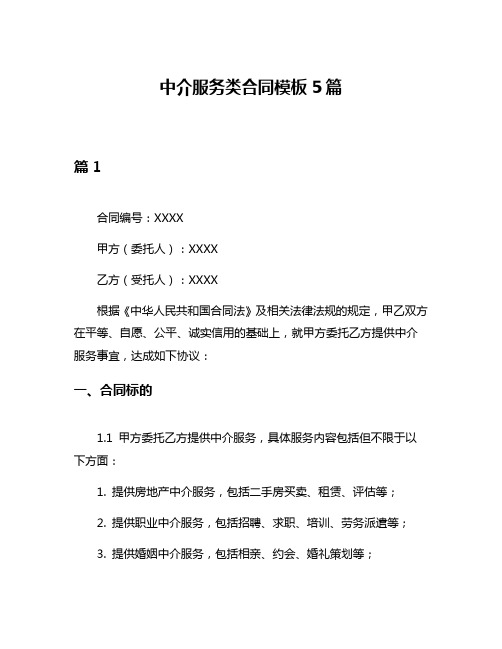 中介服务类合同模板 5 篇

篇 1

合同编号：XXXX

甲方（委托人）：XXXX

乙方（受托人）：XXXX

根据《中华人民共和国合同法》及相关法律法规的规定，甲乙双方在平等、自愿、公平、诚实信用的基础上，就甲方委托乙方提供中介服务事宜，达成如下协议：

一、合同标的

1.1 甲方委托乙方提供中介服务，具体服务内容包括但不限于以下方面：

1. 提供房地产中介服务，包括二手房买卖、租赁、评估等；

2. 提供职业中介服务，包括招聘、求职、培训、劳务派遣等；

3. 提供婚姻中介服务，包括相亲、约会、婚礼策划等；